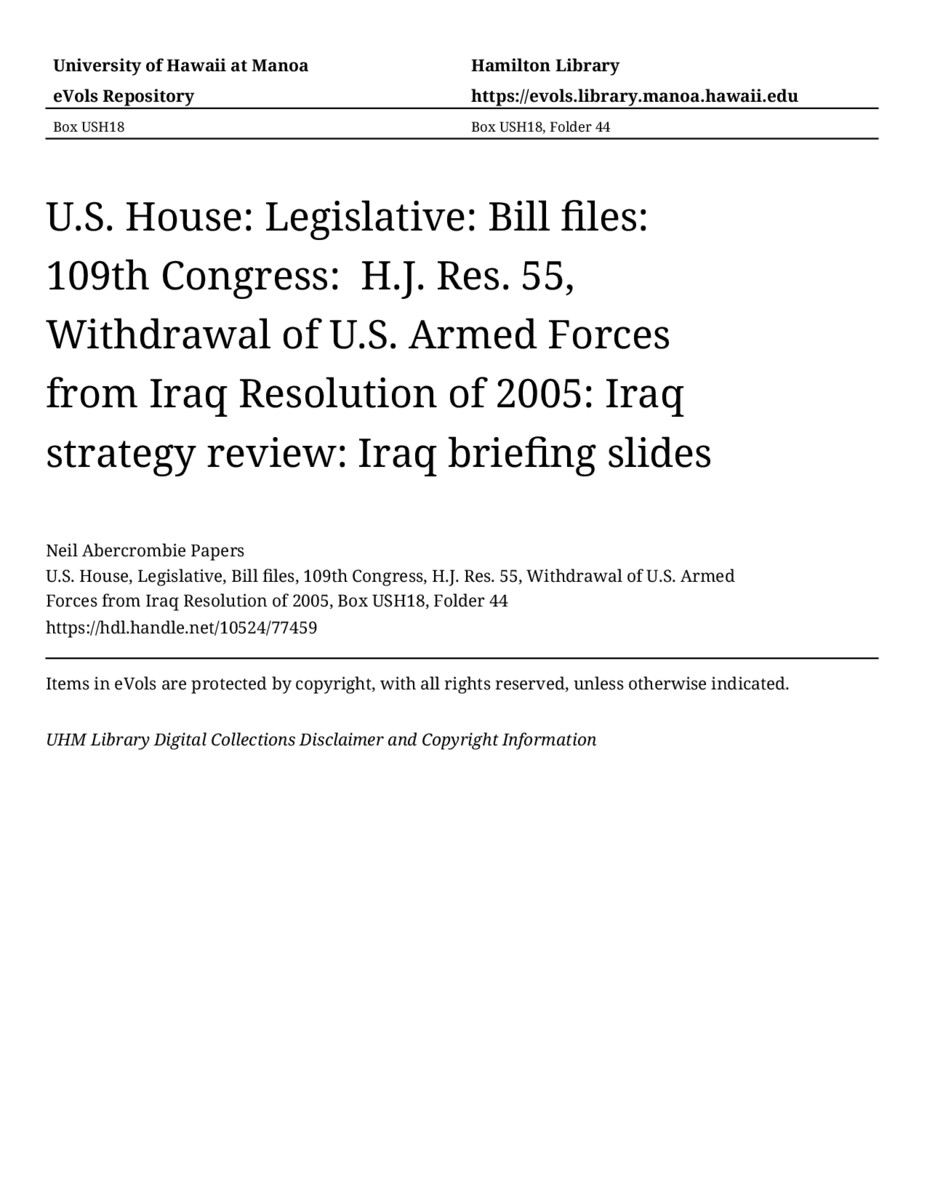 University of Hawaii at Manoa
eVols Repository

Hamilton Library
https://evols.library.manoa.hawaii.edu

Box USH18

Box USH18, Folder 44

U.S. House: Legislative: Bill files: 109th Congress: H.J. Res. 55, Withdrawal of U.S. Armed Forces from Iraq Resolution of 2005: Iraq strategy review: Iraq briefing slides

Neil Abercrombie Papers
U.S. House, Legislative, Bill files, 109th Congress, H.J. Res. 55, Withdrawal of U.S. Armed Forces from Iraq Resolution of 2005, Box USH18, Folder 44
https://hdl.handle.net/10524/77459

Items in eVols are protected by copyright, with all rights reserved, unless otherwise indicated.

UHM Library Digital Collections Disclaimer and Copyright Information